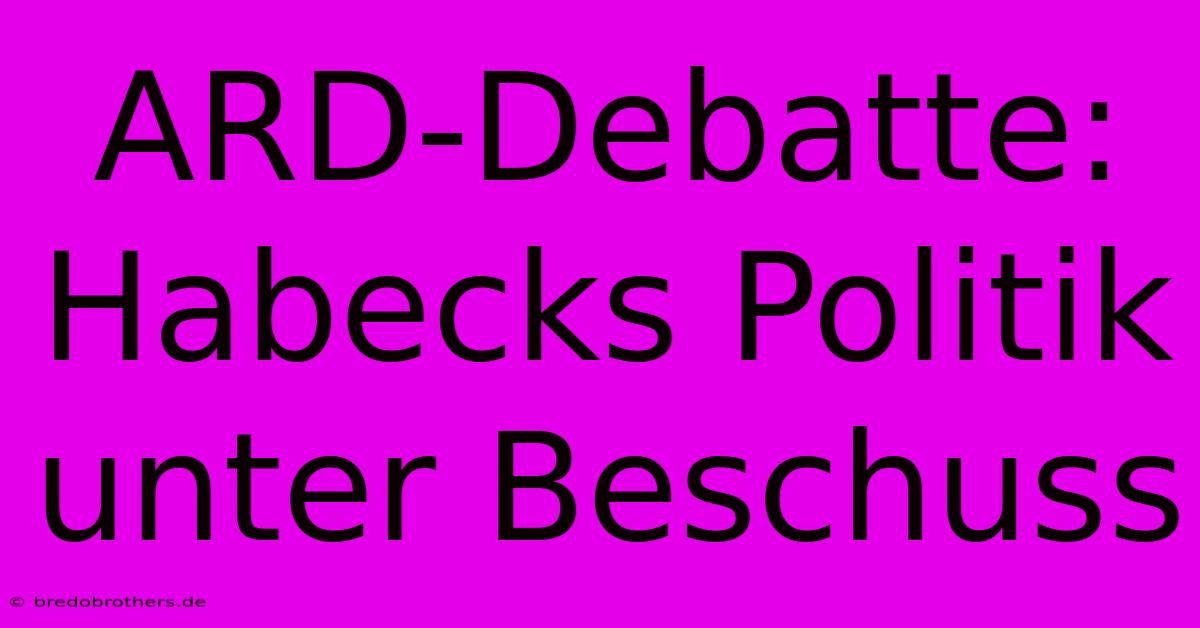 ARD-Debatte: Habecks Politik unter Beschuss

© bredobrothers.de